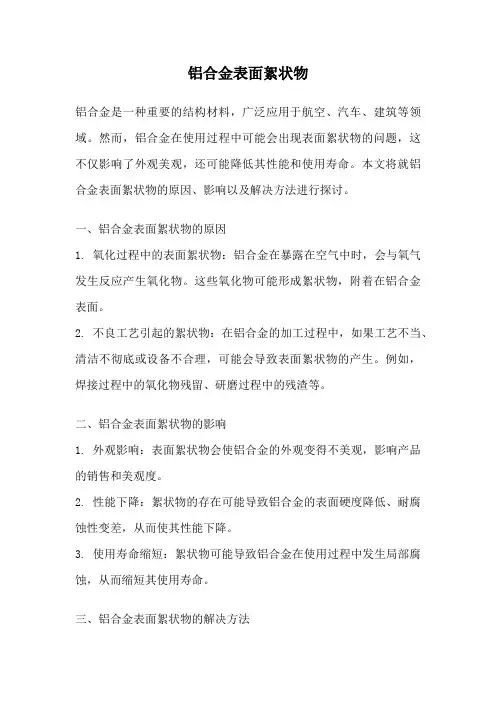 铝合金表面絮状物

铝合金是一种重要的结构材料，广泛应用于航空、汽车、建筑等领域。然而，铝合金在使用过程中可能会出现表面絮状物的问题，这不仅影响了外观美观，还可能降低其性能和使用寿命。本文将就铝合金表面絮状物的原因、影响以及解决方法进行探讨。

一、铝合金表面絮状物的原因

1. 氧化过程中的表面絮状物：铝合金在暴露在空气中时，会与氧气发生反应产生氧化物。这些氧化物可能形成絮状物，附着在铝合金表面。

2. 不良工艺引起的絮状物：在铝合金的加工过程中，如果工艺不当、清洁不彻底或设备不合理，可能会导致表面絮状物的产生。例如，焊接过程中的氧化物残留、研磨过程中的残渣等。

二、铝合金表面絮状物的影响

1. 外观影响：表面絮状物会使铝合金的外观变得不美观，影响产品的销售和美观度。

2. 性能下降：絮状物的存在可能导致铝合金的表面硬度降低、耐腐蚀性变差，从而使其性能下降。

3. 使用寿命缩短：絮状物可能导致铝合金在使用过程中发生局部腐蚀，从而缩短其使用寿命。

三、铝合金表面絮状物的解决方法